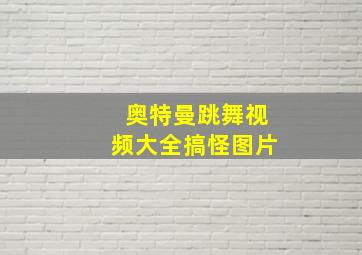 奥特曼跳舞视频大全搞怪图片